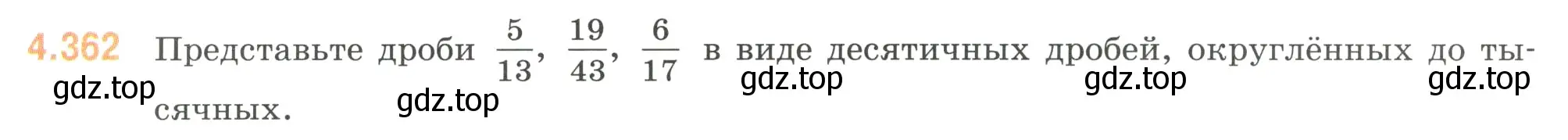 4.362 Представьте дроби $\frac{5}{13}$, $\frac{19}{43}$, $\frac{6}{17}$ в виде десятичных дробей, округлённых до тысячных.

gdz.top gdz.top gdz.top gdz.top gdz.top